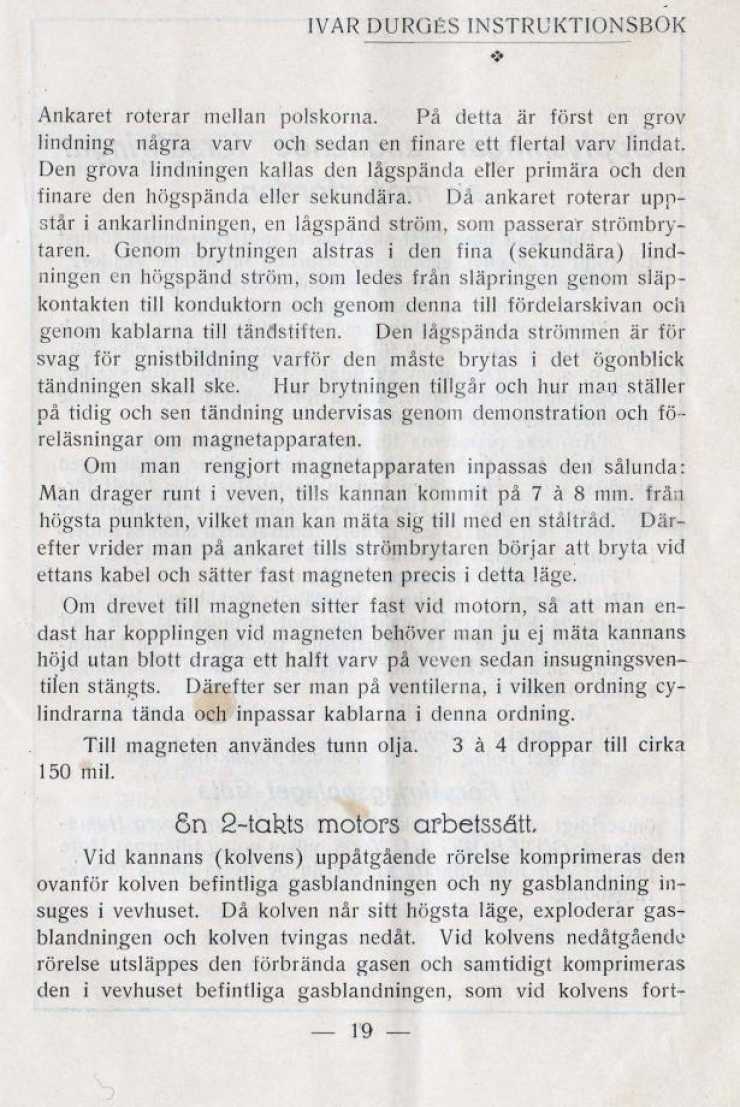 IVAR DURGÉS INSTRUKTIONSBOK

Ankaret roterar mellan polskorna. På detta är först en grov lindning några varv och sedan en finare ett flertal varv lindat. Den grova lindningen kallas den lågspända eller primära och den finare den högspända eller sekundära. Då ankaret roterar uppstår i ankarlindningen, en lågspänd ström, som passerar strömbrytaren. Genom brytningen alstras i den fina (sekundära) lindningen en högspänd ström, som ledes från släpringen genom släpkontakten till konduktorn och genom denna till fördelarskivan och genom kablarna till tändstiften. Den lågspända strömmen är för svag för gnistbildning varför den måste brytas i det ögonblick tändningen skall ske. Hur brytningen tillgår och hur man ställer på tidig och sen tändning undervisas genom demonstration och föreläsningar om magnetapparaten.

Om man rengjort magnetapparaten inpassas den sålunda: Man drager runt i veven, tills kannan kommit på 7 à 8 mm. från högsta punkten, vilket man kan mäta sig till med en ståltråd. Därefter vrider man på ankaret tills strömbrytaren börjar att bryta vid ettans kabel och sätter fast magneten precis i detta läge.

Om drevet till magneten sitter fast vid motorn, så att man endast har kopplingen vid magneten behöver man ju ej mäta kannans höjd utan blott draga ett halft varv på veven sedan insugningsventilen stängts. Därefter ser man på ventilerna, i vilken ordning cylindrarna tända och inpassar kablarna i denna ordning.

Till magneten användes tunn olja. 3 à 4 droppar till cirka 150 mil.

En 2-takts motors arbetssätt.

Vid kannans (kolvens) uppåtgående rörelse komprimeras den ovanför kolven befintliga gasblandningen och ny gasblandning insuges i vevhuset. Då kolven når sitt högsta läge, exploderar gasblandningen och kolven tvingas nedåt. Vid kolvens nedåtgående rörelse utsläppes den förbrända gasen och samtidigt komprimeras den i vevhuset befintliga gasblandningen, som vid kolvens fort-

— 19 —